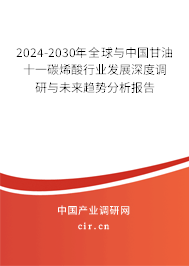 2024-2030年全球与中国甘油十一碳烯酸行业发展深度调研与未来趋势分析报告

中国产业调研网

cir.cn